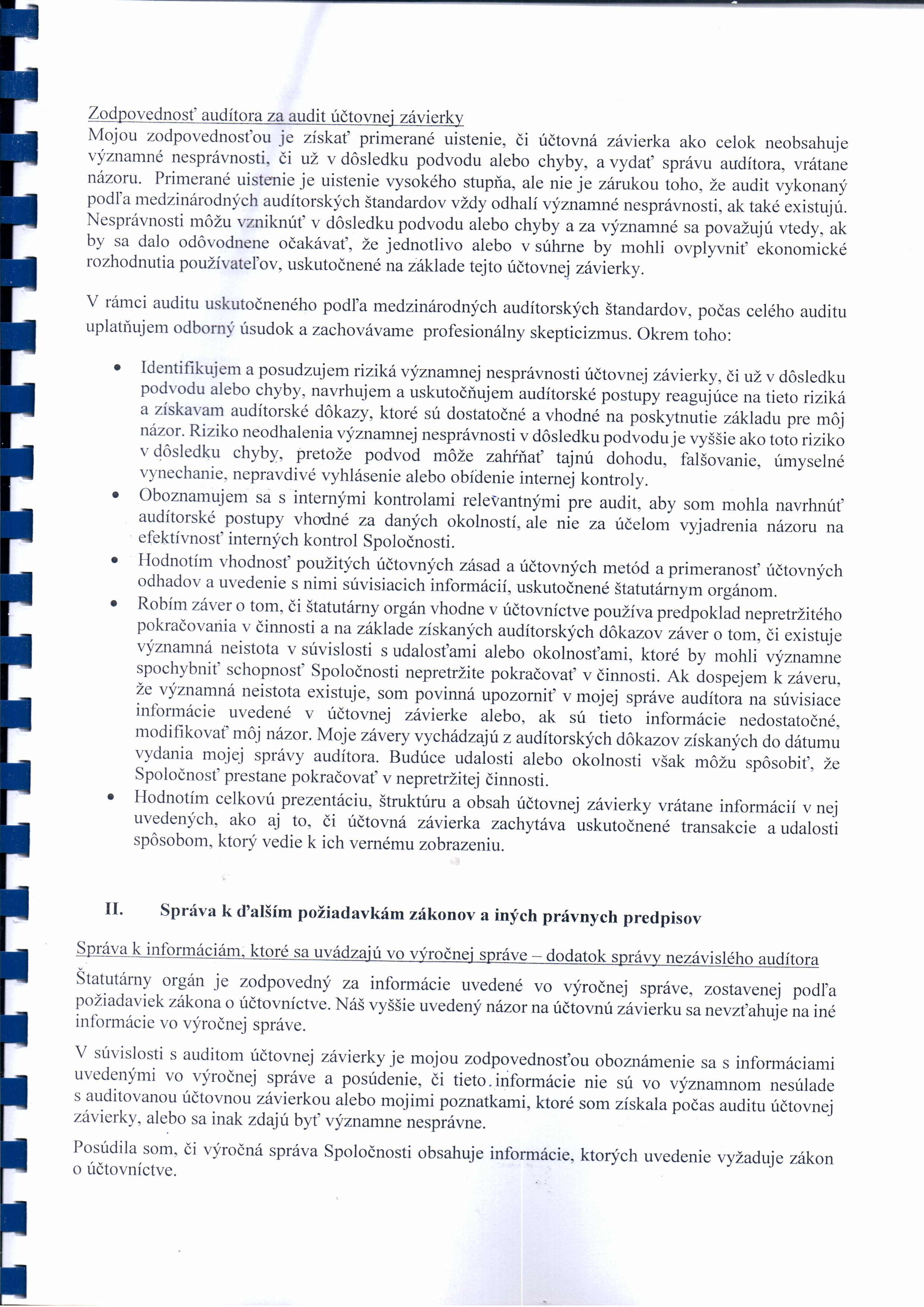 Zodpovednosť audítora za audit účtovnej závierky
Mojou zodpovednosťou je získať primerané uistenie, či účtovná závierka ako celok neobsahuje významné nesprávnosti, či už v dôsledku podvodu alebo chyby, a vydať správu audítora, vrátane názoru. Primerané uistenie je uistenie vysokého stupňa, ale nie je zárukou toho, že audit vykonaný podľa medzinárodných audítorských štandardov vždy odhalí významné nesprávnosti, ak také existujú. Nesprávnosti môžu vzniknúť v dôsledku podvodu alebo chyby a za významné sa považujú vtedy, ak by sa dalo odôvodnene očakávať, že jednotlivo alebo v súhrne by mohli ovplyvniť ekonomické rozhodnutia používateľov, uskutočnené na základe tejto účtovnej závierky.

V rámci auditu uskutočneného podľa medzinárodných audítorských štandardov, počas celého auditu uplatňujem odborný úsudok a zachovávame profesionálny skepticizmus. Okrem toho:

• Identifikujem a posudzujem riziká významnej nesprávnosti účtovnej závierky, či už v dôsledku podvodu alebo chyby, navrhujem a uskutočňujem audítorské postupy reagujúce na tieto riziká a získavam audítorské dôkazy, ktoré sú dostatočné a vhodné na poskytnutie základu pre môj názor. Riziko neodhalenia významnej nesprávnosti v dôsledku podvodu je vyššie ako toto riziko v dôsledku chyby, pretože podvod môže zahŕňať tajnú dohodu, falšovanie, úmyselné vynechanie, nepravdivé vyhlásenie alebo obídenie internej kontroly.
• Oboznamujem sa s internými kontrolami relevantnými pre audit, aby som mohla navrhnúť audítorské postupy vhodné za daných okolností, ale nie za účelom vyjadrenia názoru na efektívnosť interných kontrol Spoločnosti.
• Hodnotím vhodnosť použitých účtovných zásad a účtovných metód a primeranosť účtovných odhadov a uvedenie s nimi súvisiacich informácií, uskutočnené štatutárnym orgánom.
• Robím záver o tom, či štatutárny orgán vhodne v účtovníctve používa predpoklad nepretržitého pokračovania v činnosti a na základe získaných audítorských dôkazov záver o tom, či existuje významná neistota v súvislosti s udalosťami alebo okolnosťami, ktoré by mohli významne spochybniť schopnosť Spoločnosti nepretržite pokračovať v činnosti. Ak dospejem k záveru, že významná neistota existuje, som povinná upozorniť v mojej správe audítora na súvisiace informácie uvedené v účtovnej závierke alebo, ak sú tieto informácie nedostatočné, modifikovať môj názor. Moje závery vychádzajú z audítorských dôkazov získaných do dátumu vydania mojej správy audítora. Budúce udalosti alebo okolnosti však môžu spôsobiť, že Spoločnosť prestane pokračovať v nepretržitej činnosti.
• Hodnotím celkovú prezentáciu, štruktúru a obsah účtovnej závierky vrátane informácií v nej uvedených, ako aj to, či účtovná závierka zachytáva uskutočnené transakcie a udalosti spôsobom, ktorý vedie k ich vernému zobrazeniu.

II. Správa k ďalším požiadavkám zákonov a iných právnych predpisov

Správa k informáciám, ktoré sa uvádzajú vo výročnej správe – dodatok správy nezávislého audítora
Štatutárny orgán je zodpovedný za informácie uvedené vo výročnej správe, zostavenej podľa požiadaviek zákona o účtovníctve. Náš vyššie uvedený názor na účtovnú závierku sa nevzťahuje na iné informácie vo výročnej správe.

V súvislosti s auditom účtovnej závierky je mojou zodpovednosťou oboznámenie sa s informáciami uvedenými vo výročnej správe a posúdenie, či tieto informácie nie sú vo významnom nesúlade s auditovanou účtovnou závierkou alebo mojimi poznatkami, ktoré som získala počas auditu účtovnej závierky, alebo sa inak zdajú byť významne nesprávne.

Posúdila som, či výročná správa Spoločnosti obsahuje informácie, ktorých uvedenie vyžaduje zákon o účtovníctve.